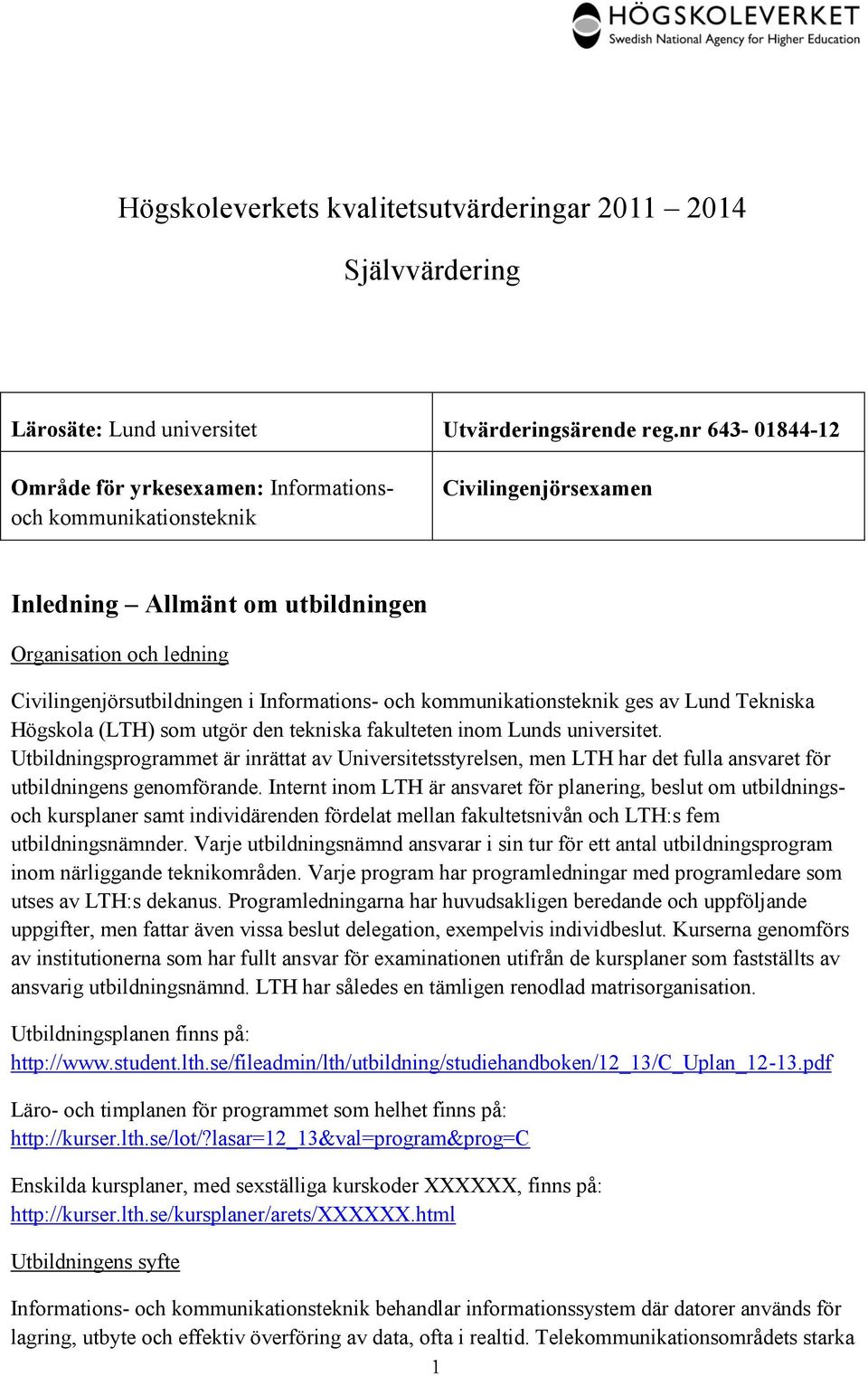 HÖGSKOLEVERKET
Swedish National Agency for Higher Education

Högskoleverkets kvalitetsutvärderingar 2011 – 2014

Självvärdering

| Lärosäte: Lund universitet | Utvärderingsärende reg.nr 643- 01844-12 |
|---|---|
| Område för yrkesexamen: Informations- och kommunikationsteknik | Civilingenjörsexamen |

Inledning – Allmänt om utbildningen

Organisation och ledning

Civilingenjörsutbildningen i Informations- och kommunikationsteknik ges av Lund Tekniska Högskola (LTH) som utgör den tekniska fakulteten inom Lunds universitet. Utbildningsprogrammet är inrättat av Universitetsstyrelsen, men LTH har det fulla ansvaret för utbildningens genomförande. Internt inom LTH är ansvaret för planering, beslut om utbildnings- och kursplaner samt individärenden fördelat mellan fakultetsnivån och LTH:s fem utbildningsnämnder. Varje utbildningsnämnd ansvarar i sin tur för ett antal utbildningsprogram inom närliggande teknikområden. Varje program har programledningar med programledare som utses av LTH:s dekanus. Programledningarna har huvudsakligen beredande och uppföljande uppgifter, men fattar även vissa beslut delegation, exempelvis individbeslut. Kurserna genomförs av institutionerna som har fullt ansvar för examinationen utifrån de kursplaner som fastställts av ansvarig utbildningsnämnd. LTH har således en tämligen renodlad matrisorganisation.

Utbildningsplanen finns på:
http://www.student.lth.se/fileadmin/lth/utbildning/studiehandboken/12_13/C_Uplan_12-13.pdf

Läro- och timplanen för programmet som helhet finns på:
http://kurser.lth.se/lot/?lasar=12_13&val=program&prog=C

Enskilda kursplaner, med sexställiga kurskoder XXXXXX, finns på:
http://kurser.lth.se/kursplaner/arets/XXXXXX.html

Utbildningens syfte

Informations- och kommunikationsteknik behandlar informationssystem där datorer används för lagring, utbyte och effektiv överföring av data, ofta i realtid. Telekommunikationsområdets starka

1